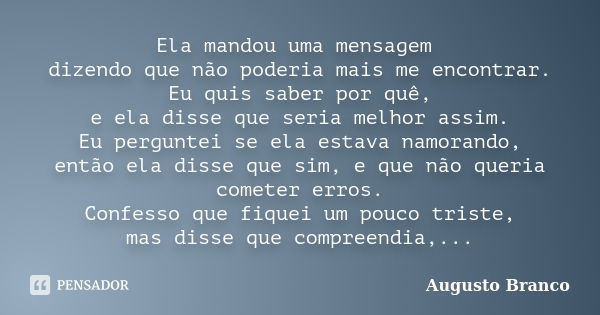 Ela mandou uma mensagem
dizendo que não poderia mais me encontrar.
Eu quis saber por quê,
e ela disse que seria melhor assim.
Eu perguntei se ela estava namorando,
então ela disse que sim, e que não queria cometer erros.
Confesso que fiquei um pouco triste,
mas disse que compreendia,...

PENSADOR

Augusto Branco